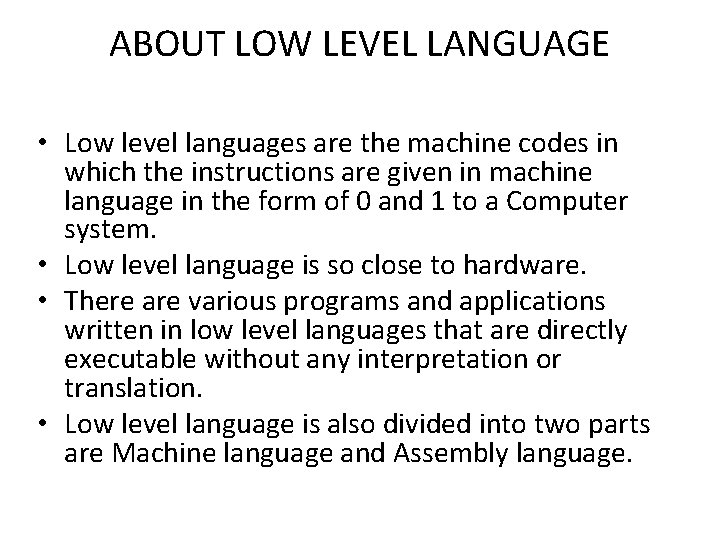 ABOUT LOW LEVEL LANGUAGE

• Low level languages are the machine codes in which the instructions are given in machine language in the form of 0 and 1 to a Computer system.
• Low level language is so close to hardware.
• There are various programs and applications written in low level languages that are directly executable without any interpretation or translation.
• Low level language is also divided into two parts are Machine language and Assembly language.